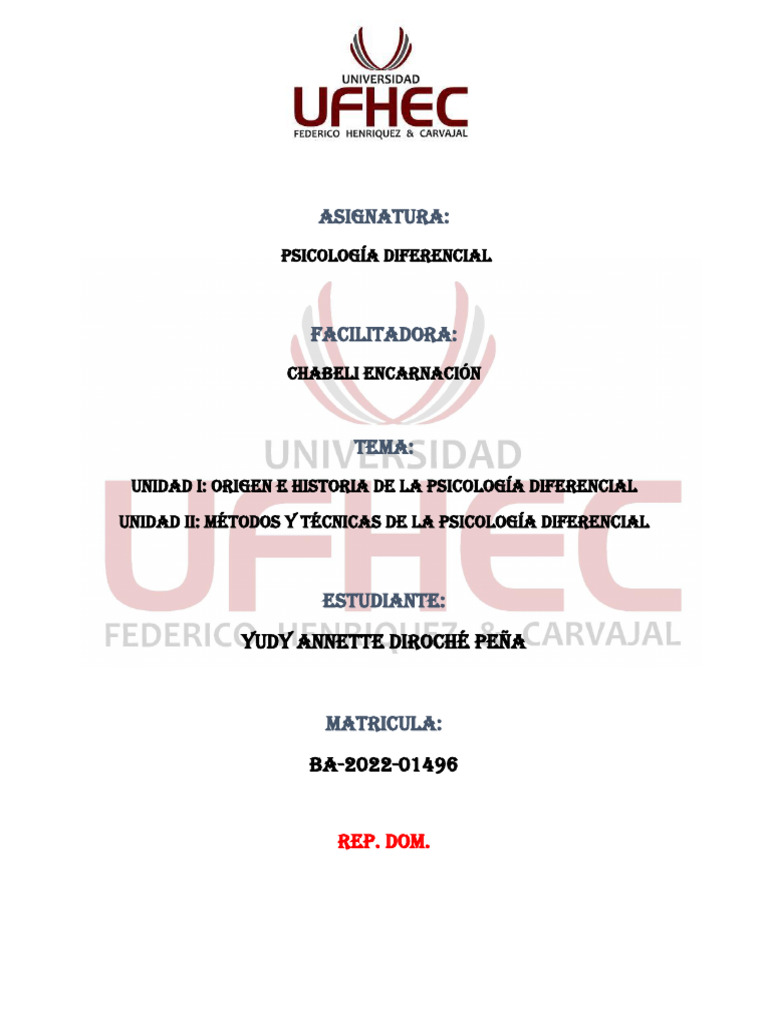 UNIVERSIDAD
UFHEC
FEDERICO HENRIQUEZ & CARVAJAL

ASIGNATURA:

PSICOLOGÍA DIFERENCIAL

FACILITADORA:

CHABELI ENCARNACIÓN

TEMA:

UNIDAD I: ORIGEN E HISTORIA DE LA PSICOLOGÍA DIFERENCIAL

UNIDAD II: MÉTODOS Y TÉCNICAS DE LA PSICOLOGÍA DIFERENCIAL

ESTUDIANTE:

YUDY ANNETTE DIROCHÉ PEÑA

MATRICULA:

BA-2022-01496

REP. DOM.

UNIVERSIDAD
UFHEC
FEDERICO HENRIQUEZ & CARVAJAL